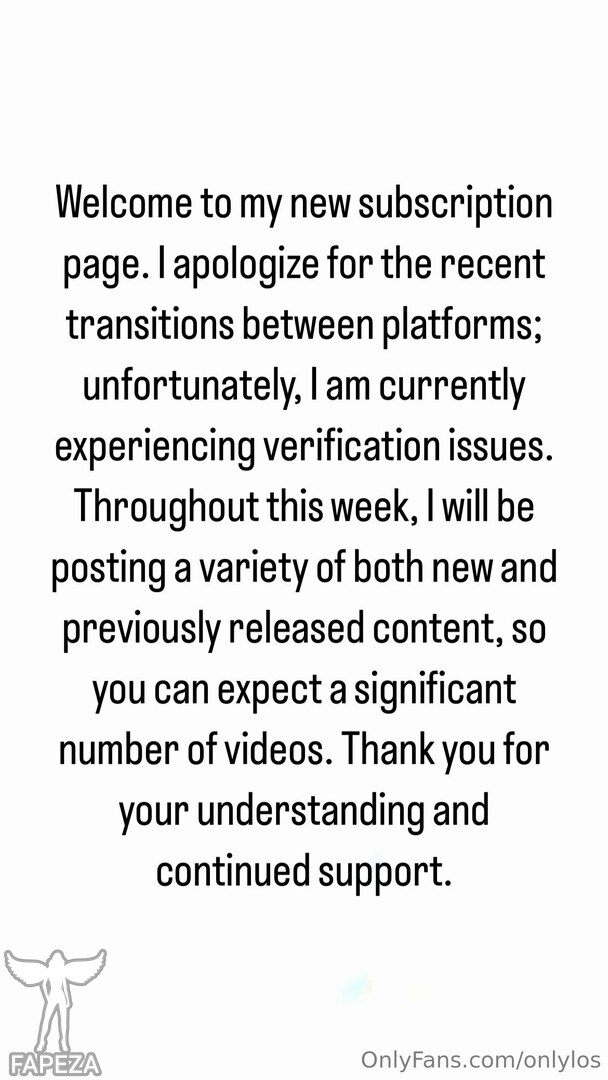 Welcome to my new subscription page. I apologize for the recent transitions between platforms; unfortunately, I am currently experiencing verification issues. Throughout this week, I will be posting a variety of both new and previously released content, so you can expect a significant number of videos. Thank you for your understanding and continued support.

FAPEZA

OnlyFans.com/onlylos